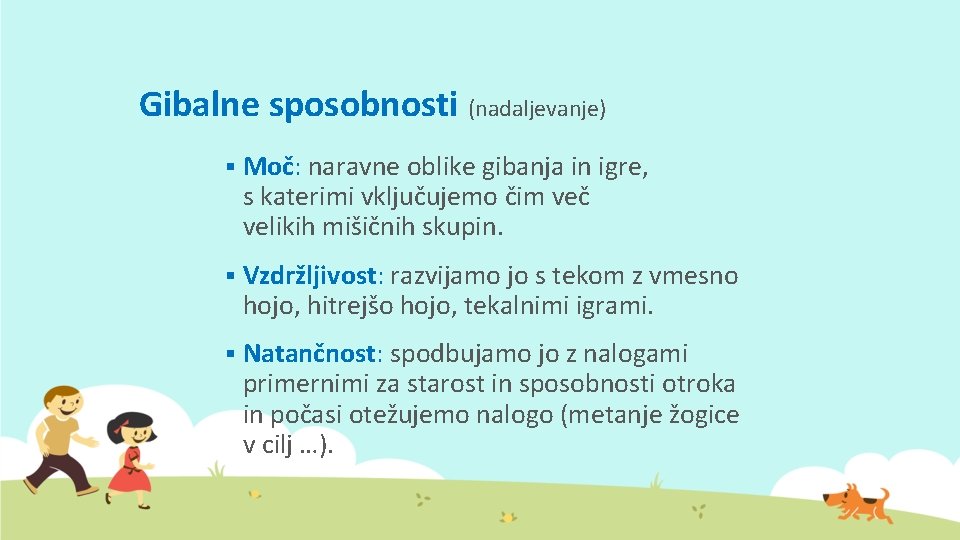 Gibalne sposobnosti (nadaljevanje)

▪ Moč: naravne oblike gibanja in igre, s katerimi vključujemo čim več velikih mišičnih skupin.

▪ Vzdržljivost: razvijamo jo s tekom z vmesno hojo, hitrejšo hojo, tekalnimi igrami.

▪ Natančnost: spodbujamo jo z nalogami primernimi za starost in sposobnosti otroka in počasi otežujemo nalogo (metanje žogice v cilj …).